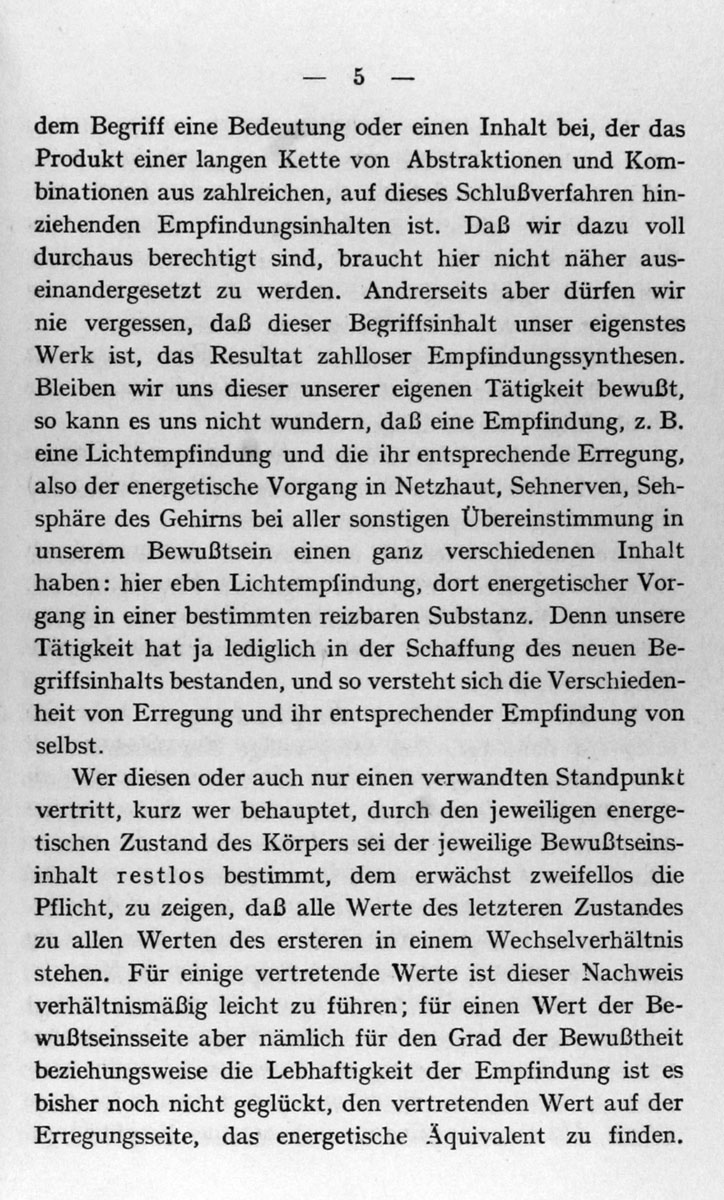 — 5 —

dem Begriff eine Bedeutung oder einen Inhalt bei, der das Produkt einer langen Kette von Abstraktionen und Kombinationen aus zahlreichen, auf dieses Schlußverfahren hinziehenden Empfindungsinhalten ist. Daß wir dazu voll durchaus berechtigt sind, braucht hier nicht näher auseinandergesetzt zu werden. Andrerseits aber dürfen wir nie vergessen, daß dieser Begriffsinhalt unser eigenstes Werk ist, das Resultat zahlloser Empfindungssynthesen. Bleiben wir uns dieser unserer eigenen Tätigkeit bewußt, so kann es uns nicht wundern, daß eine Empfindung, z. B. eine Lichtempfindung und die ihr entsprechende Erregung, also der energetische Vorgang in Netzhaut, Sehnerven, Sehsphäre des Gehirns bei aller sonstigen Übereinstimmung in unserem Bewußtsein einen ganz verschiedenen Inhalt haben: hier eben Lichtempfindung, dort energetischer Vorgang in einer bestimmten reizbaren Substanz. Denn unsere Tätigkeit hat ja lediglich in der Schaffung des neuen Begriffsinhalts bestanden, und so versteht sich die Verschiedenheit von Erregung und ihr entsprechender Empfindung von selbst.

Wer diesen oder auch nur einen verwandten Standpunkt vertritt, kurz wer behauptet, durch den jeweiligen energetischen Zustand des Körpers sei der jeweilige Bewußtseinsinhalt restlos bestimmt, dem erwächst zweifellos die Pflicht, zu zeigen, daß alle Werte des letzteren Zustandes zu allen Werten des ersteren in einem Wechselverhältnis stehen. Für einige vertretende Werte ist dieser Nachweis verhältnismäßig leicht zu führen; für einen Wert der Bewußtseinsseite aber nämlich für den Grad der Bewußtheit beziehungsweise die Lebhaftigkeit der Empfindung ist es bisher noch nicht geglückt, den vertretenden Wert auf der Erregungsseite, das energetische Äquivalent zu finden.